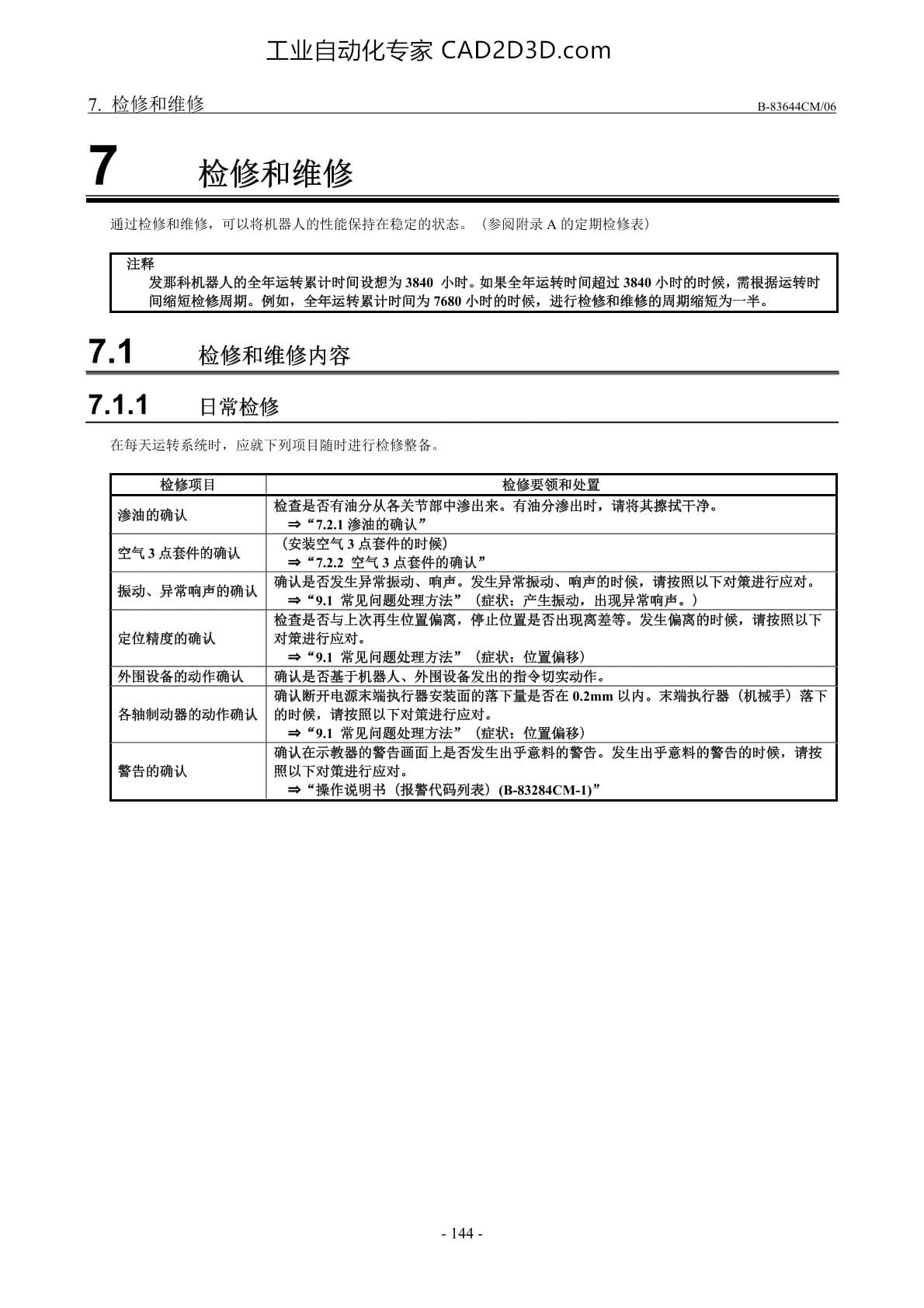 工业自动化专家 CAD2D3D.com

7. 检修和维修

B-83644CM/06

7 检修和维修

通过检修和维修，可以将机器人的性能保持在稳定的状态。（参阅附录 A 的定期检修表）

注释
发那科机器人的全年运转累计时间设想为 3840 小时。如果全年运转时间超过 3840 小时的时候，需根据运转时间缩短检修周期。例如，全年运转累计时间为 7680 小时的时候，进行检修和维修的周期缩短为一半。

7.1 检修和维修内容

7.1.1 日常检修

在每天运转系统时，应就下列项目随时进行检修整备。

| 检修项目 | 检修要领和处置 |
|---|---|
| 渗油的确认 | 检查是否有油分从各关节部中渗出来。有油分渗出时，请将其擦拭干净。 ⇒“7.2.1 渗油的确认” |
| 空气 3 点套件的确认 | （安装空气 3 点套件的时候） ⇒“7.2.2 空气 3 点套件的确认” |
| 振动、异常响声的确认 | 确认是否发生异常振动、响声。发生异常振动、响声的时候，请按照以下对策进行应对。 ⇒“9.1 常见问题处理方法”（症状：产生振动，出现异常响声。） |
| 定位精度的确认 | 检查是否与上次再生位置偏离，停止位置是否出现离差等。发生偏离的时候，请按照以下对策进行应对。 ⇒“9.1 常见问题处理方法”（症状：位置偏移） |
| 外围设备的动作确认 | 确认是否基于机器人、外围设备发出的指令切实动作。 |
| 各轴制动器的动作确认 | 确认断开电源末端执行器安装面的落下量是否在 0.2mm 以内。末端执行器（机械手）落下的时候，请按照以下对策进行应对。 ⇒“9.1 常见问题处理方法”（症状：位置偏移） |
| 警告的确认 | 确认在示教器的警告画面上是否发生出乎意料的警告。发生出乎意料的警告的时候，请按照以下对策进行应对。 ⇒“操作说明书（报警代码列表）(B-83284CM-1)” |

- 144 -